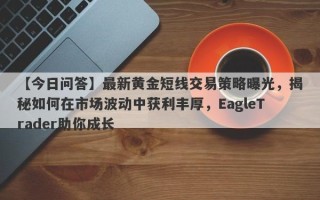 【今日问答】最新黄金短线交易策略曝光，揭秘如何在市场波动中获利丰厚，EagleTrader助你成长